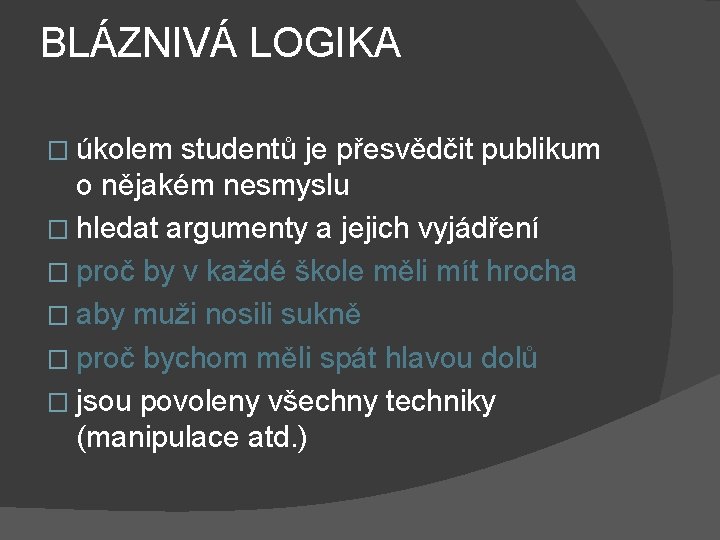 BLÁZNIVÁ LOGIKA

□ úkolem studentů je přesvědčit publikum o nějakém nesmyslu
□ hledat argumenty a jejich vyjádření
□ proč by v každé škole měli mít hrocha
□ aby muži nosili sukně
□ proč bychom měli spát hlavou dolů
□ jsou povoleny všechny techniky (manipulace atd.)